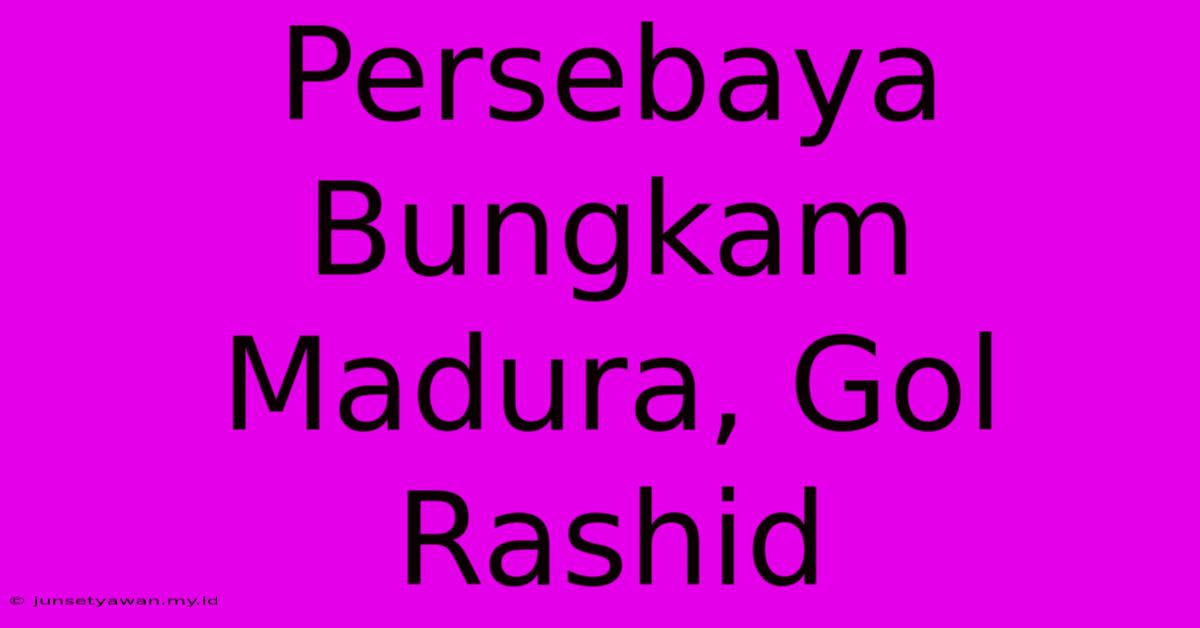 Persebaya Bungkam Madura, Gol Rashid

© junsetyawan.my.id